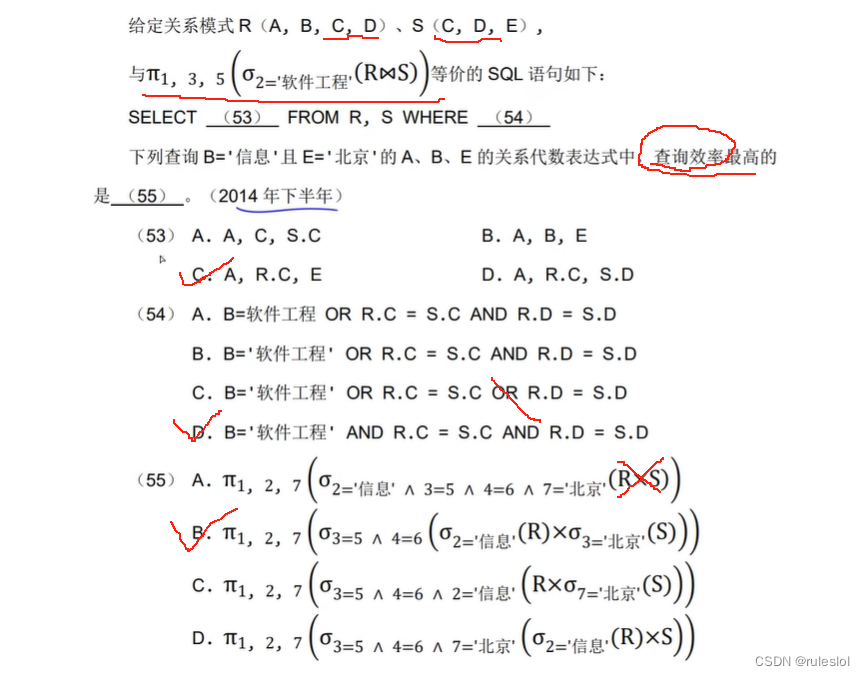 给定关系模式 R（A，B，C，D）、S（C，D，E），

与$\pi_{1,3,5}\left(\sigma_{2='软件工程'}(R\bowtie S)\right)$等价的 SQL 语句如下：

SELECT （53） FROM R，S WHERE （54）

下列查询 B='信息'且 E='北京'的 A、B、E 的关系代数表达式中，查询效率最高的是（55）。（2014 年下半年）

（53） A. A，C，S.C　　B. A，B，E

C. A，R.C，E　　D. A，R.C，S.D

（54） A. B=软件工程 OR R.C = S.C AND R.D = S.D

B. B='软件工程' OR R.C = S.C AND R.D = S.D

C. B='软件工程' OR R.C = S.C OR R.D = S.D

D. B='软件工程' AND R.C = S.C AND R.D = S.D

（55） A. $\pi_{1,2,7}\left(\sigma_{2='信息' \wedge 3=5 \wedge 4=6 \wedge 7='北京'}(R\times S)\right)$

B. $\pi_{1,2,7}\left(\sigma_{3=5 \wedge 4=6}\left(\sigma_{2='信息'}(R)\times\sigma_{3='北京'}(S)\right)\right)$

C. $\pi_{1,2,7}\left(\sigma_{3=5 \wedge 4=6 \wedge 2='信息'}\left(R\times\sigma_{7='北京'}(S)\right)\right)$

D. $\pi_{1,2,7}\left(\sigma_{3=5 \wedge 4=6 \wedge 7='北京'}\left(\sigma_{2='信息'}(R)\times S\right)\right)$

CSDN @ruleslol